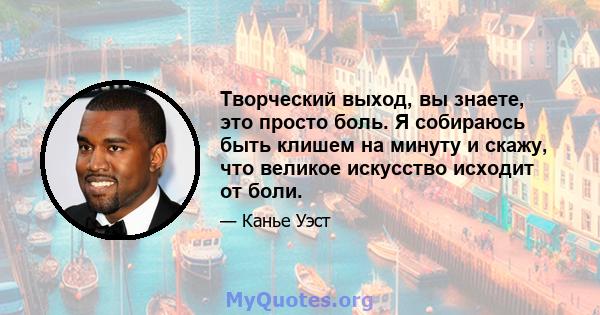 Творческий выход, вы знаете, это просто боль. Я собираюсь быть клишем на минуту и скажу, что великое искусство исходит от боли.

— Канье Уэст

MyQuotes.org